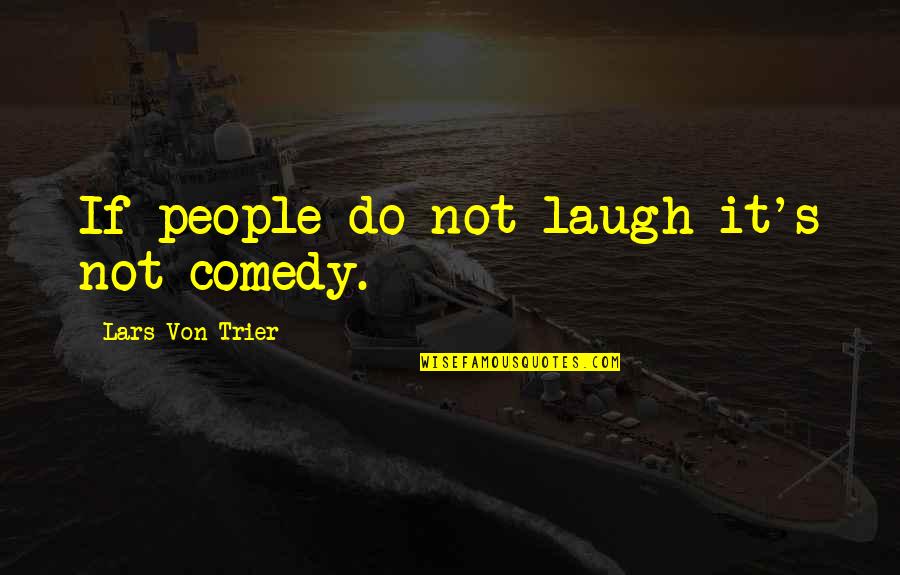 If people do not laugh it's not comedy.

Lars Von Trier

WISEFAMOUSQUOTES.COM